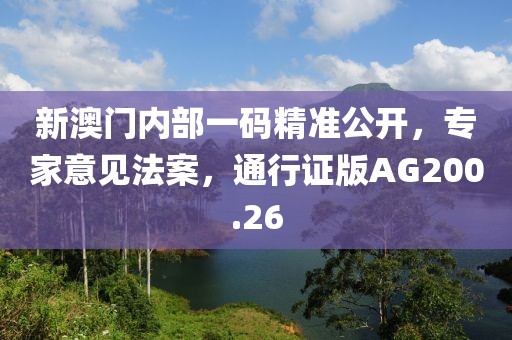 新澳门内部一码精准公开，专家意见法案，通行证版AG200.26